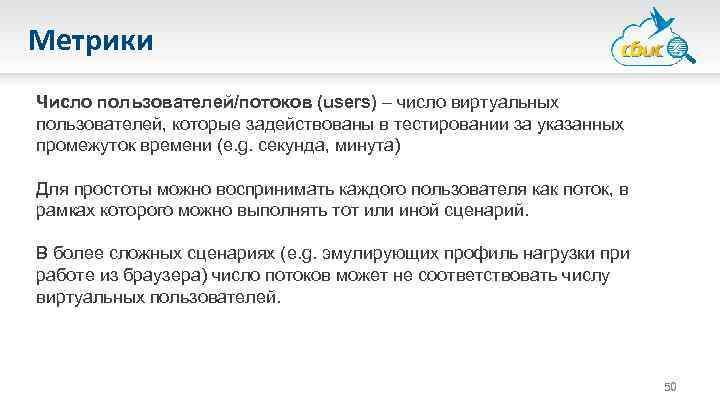 Метрики

сбис

Число пользователей/потоков (users) – число виртуальных пользователей, которые задействованы в тестировании за указанных промежуток времени (e.g. секунда, минута)

Для простоты можно воспринимать каждого пользователя как поток, в рамках которого можно выполнять тот или иной сценарий.

В более сложных сценариях (e.g. эмулирующих профиль нагрузки при работе из браузера) число потоков может не соответствовать числу виртуальных пользователей.

50